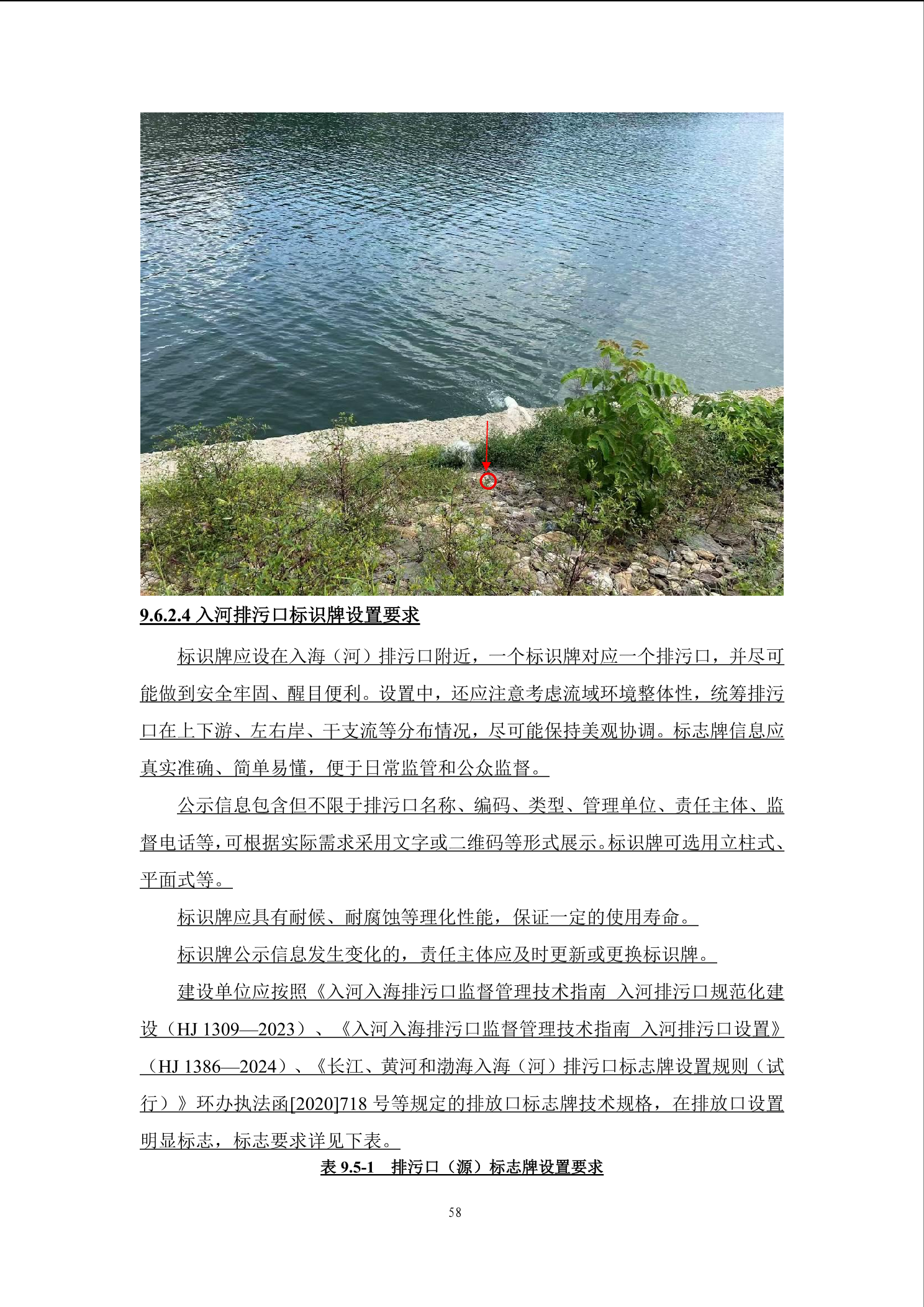 9.6.2.4 入河排污口标识牌设置要求

标识牌应设在入海（河）排污口附近，一个标识牌对应一个排污口，并尽可能做到安全牢固、醒目便利。设置中，还应注意考虑流域环境整体性，统筹排污口在上下游、左右岸、干支流等分布情况，尽可能保持美观协调。标志牌信息应真实准确、简单易懂，便于日常监管和公众监督。

公示信息包含但不限于排污口名称、编码、类型、管理单位、责任主体、监督电话等，可根据实际需求采用文字或二维码等形式展示。标识牌可选用立柱式、平面式等。

标识牌应具有耐候、耐腐蚀等理化性能，保证一定的使用寿命。

标识牌公示信息发生变化的，责任主体应及时更新或更换标识牌。

建设单位应按照《入河入海排污口监督管理技术指南 入河排污口规范化建设（HJ 1309—2023）、《入河入海排污口监督管理技术指南 入河排污口设置》（HJ 1386—2024）、《长江、黄河和渤海入海（河）排污口标志牌设置规则（试行）》环办执法函[2020]718 号等规定的排放口标志牌技术规格，在排放口设置明显标志，标志要求详见下表。

表 9.5-1 排污口（源）标志牌设置要求

58